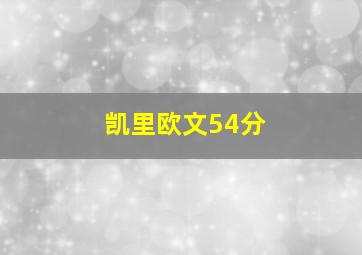 凯里欧文54分